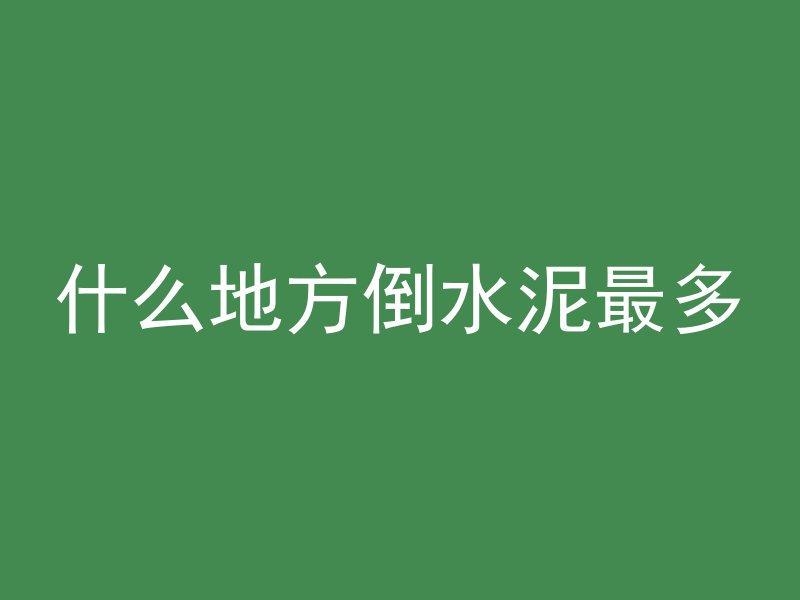 什么地方倒水泥最多